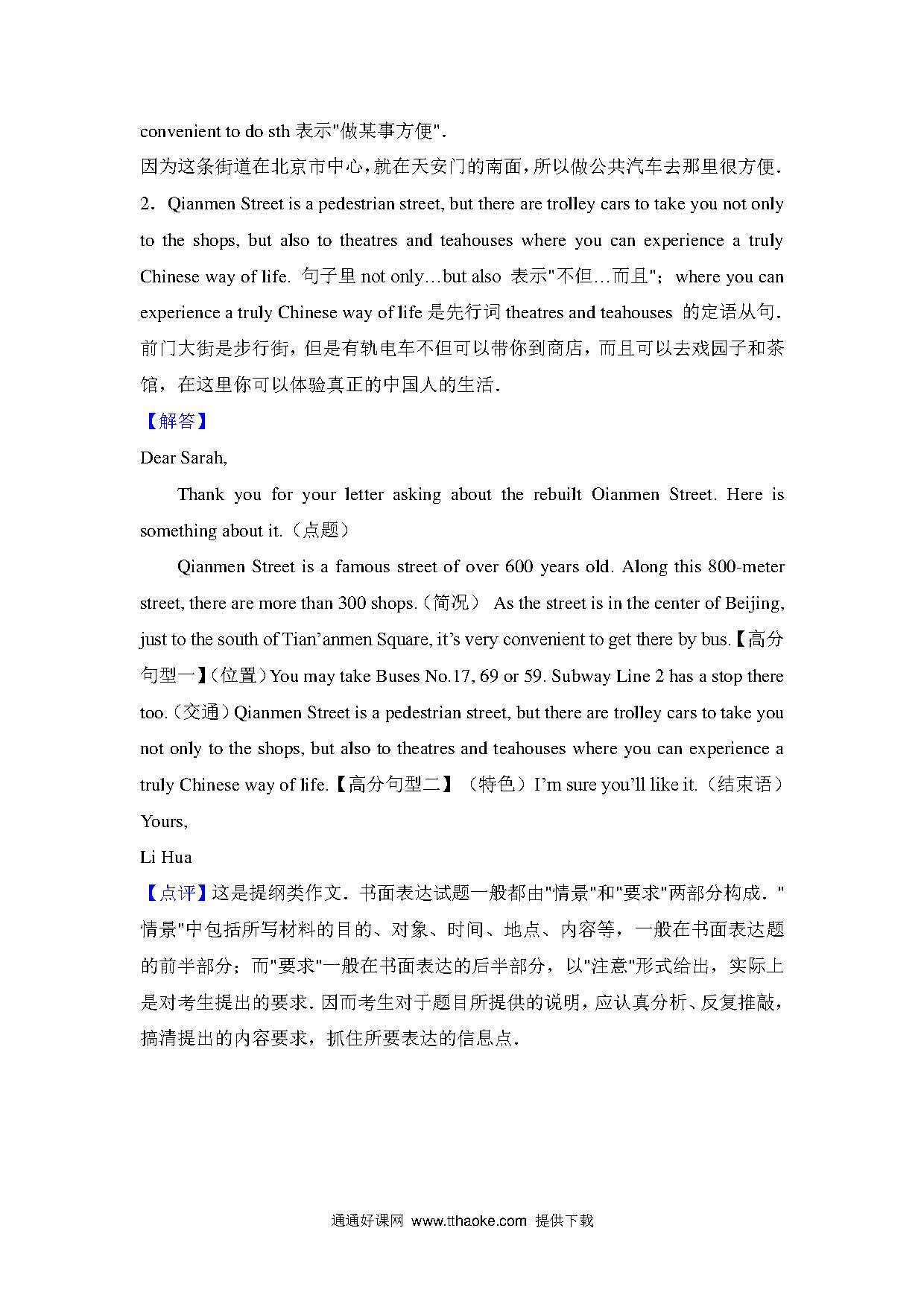 convenient to do sth 表示"做某事方便".

因为这条街道在北京市中心，就在天安门的南面，所以做公共汽车去那里很方便.

2．Qianmen Street is a pedestrian street, but there are trolley cars to take you not only to the shops, but also to theatres and teahouses where you can experience a truly Chinese way of life. 句子里 not only…but also 表示"不但…而且"；where you can experience a truly Chinese way of life 是先行词 theatres and teahouses 的定语从句.

前门大街是步行街，但是有轨电车不但可以带你到商店，而且可以去戏园子和茶馆，在这里你可以体验真正的中国人的生活.

【解答】

Dear Sarah,

Thank you for your letter asking about the rebuilt Oianmen Street. Here is something about it.（点题）

Qianmen Street is a famous street of over 600 years old. Along this 800-meter street, there are more than 300 shops.（简况） As the street is in the center of Beijing, just to the south of Tian'anmen Square, it's very convenient to get there by bus.【高分句型一】（位置）You may take Buses No.17, 69 or 59. Subway Line 2 has a stop there too.（交通）Qianmen Street is a pedestrian street, but there are trolley cars to take you not only to the shops, but also to theatres and teahouses where you can experience a truly Chinese way of life.【高分句型二】（特色）I'm sure you'll like it.（结束语）

Yours,

Li Hua

【点评】这是提纲类作文．书面表达试题一般都由"情景"和"要求"两部分构成．"情景"中包括所写材料的目的、对象、时间、地点、内容等，一般在书面表达题的前半部分；而"要求"一般在书面表达的后半部分，以"注意"形式给出，实际上是对考生提出的要求．因而考生对于题目所提供的说明，应认真分析、反复推敲，搞清提出的内容要求，抓住所要表达的信息点．

通通好课网 www.tthaoke.com 提供下载